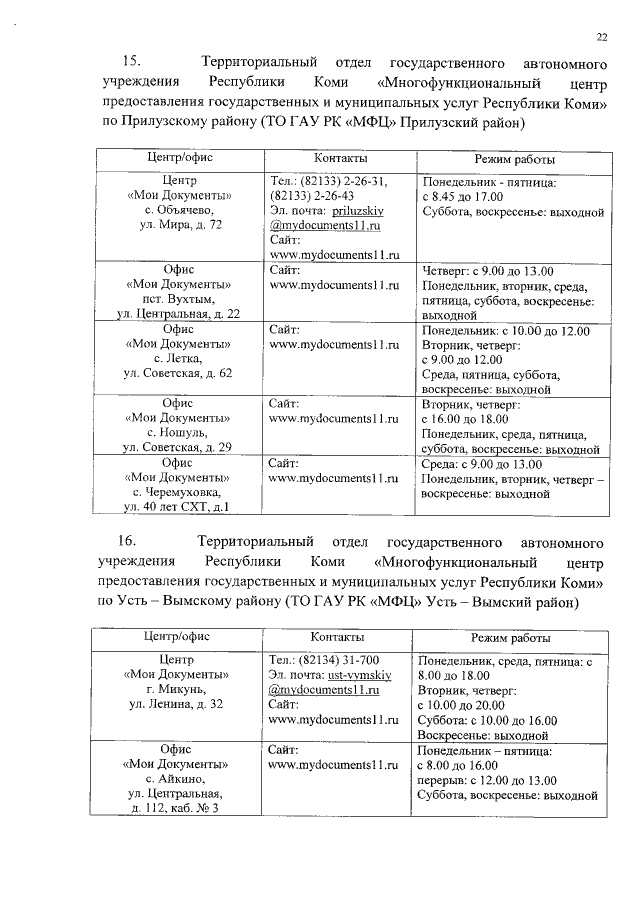 22

15. Территориальный отдел государственного автономного учреждения Республики Коми «Многофункциональный центр предоставления государственных и муниципальных услуг Республики Коми» по Прилузскому району (ТО ГАУ РК «МФЦ» Прилузский район)

| Центр/офис | Контакты | Режим работы |
|---|---|---|
| Центр «Мои Документы» с. Объячево, ул. Мира, д. 72 | Тел.: (82133) 2-26-31, (82133) 2-26-43 Эл. почта: priluzskiy @mydocuments11.ru Сайт: www.mydocuments11.ru | Понедельник - пятница: с 8.45 до 17.00 Суббота, воскресенье: выходной |
| Офис «Мои Документы» пст. Вухтым, ул. Центральная, д. 22 | Сайт: www.mydocuments11.ru | Четверг: с 9.00 до 13.00 Понедельник, вторник, среда, пятница, суббота, воскресенье: выходной |
| Офис «Мои Документы» с. Летка, ул. Советская, д. 62 | Сайт: www.mydocuments11.ru | Понедельник: с 10.00 до 12.00 Вторник, четверг: с 9.00 до 12.00 Среда, пятница, суббота, воскресенье: выходной |
| Офис «Мои Документы» с. Ношуль, ул. Советская, д. 29 | Сайт: www.mydocuments11.ru | Вторник, четверг: с 16.00 до 18.00 Понедельник, среда, пятница, суббота, воскресенье: выходной |
| Офис «Мои Документы» с. Черемуховка, ул. 40 лет СХТ, д.1 | Сайт: www.mydocuments11.ru | Среда: с 9.00 до 13.00 Понедельник, вторник, четверг – воскресенье: выходной |

16. Территориальный отдел государственного автономного учреждения Республики Коми «Многофункциональный центр предоставления государственных и муниципальных услуг Республики Коми» по Усть – Вымскому району (ТО ГАУ РК «МФЦ» Усть – Вымский район)

| Центр/офис | Контакты | Режим работы |
|---|---|---|
| Центр «Мои Документы» г. Микунь, ул. Ленина, д. 32 | Тел.: (82134) 31-700 Эл. почта: ust-vymskiy @mydocuments11.ru Сайт: www.mydocuments11.ru | Понедельник, среда, пятница: с 8.00 до 18.00 Вторник, четверг: с 10.00 до 20.00 Суббота: с 10.00 до 16.00 Воскресенье: выходной |
| Офис «Мои Документы» с. Айкино, ул. Центральная, д. 112, каб. № 3 | Сайт: www.mydocuments11.ru | Понедельник – пятница: с 8.00 до 16.00 перерыв: с 12.00 до 13.00 Суббота, воскресенье: выходной |